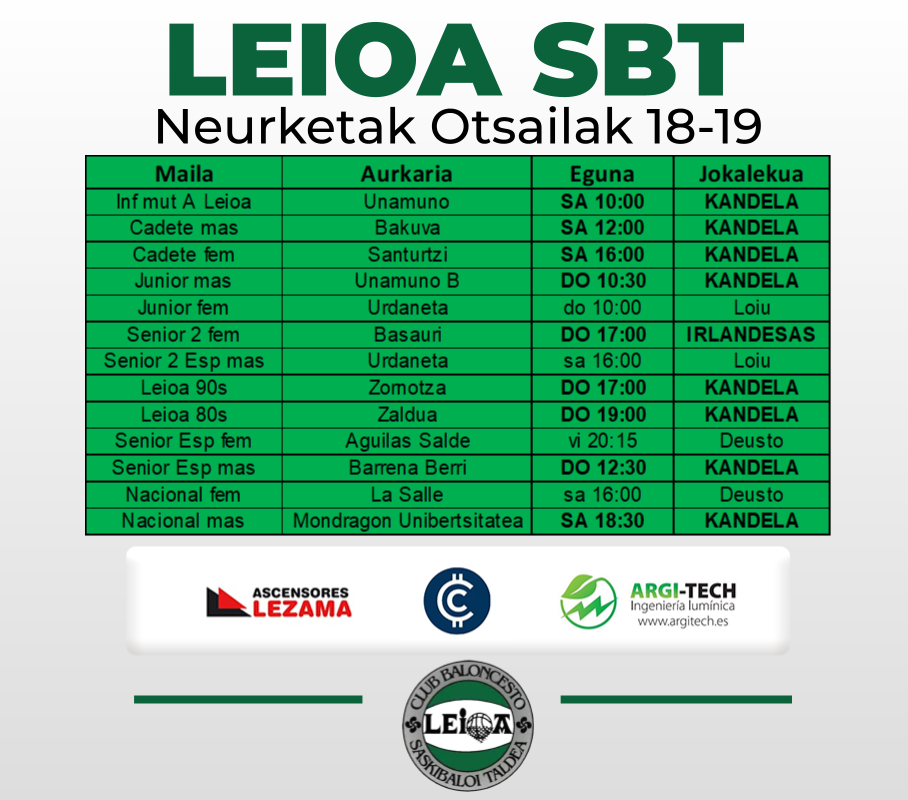 LEIOA SBT
Neurketak Otsailak 18-19

| Maila | Aurkaria | Eguna | Jokalekua |
|---|---|---|---|
| Inf mut A Leioa | Unamuno | SA 10:00 | KANDELA |
| Cadete mas | Bakuva | SA 12:00 | KANDELA |
| Cadete fem | Santurtzi | SA 16:00 | KANDELA |
| Junior mas | Unamuno B | DO 10:30 | KANDELA |
| Junior fem | Urdaneta | do 10:00 | Loiu |
| Senior 2 fem | Basauri | DO 17:00 | IRLANDESAS |
| Senior 2 Esp mas | Urdaneta | sa 16:00 | Loiu |
| Leioa 90s | Zornotza | DO 17:00 | KANDELA |
| Leioa 80s | Zaldua | DO 19:00 | KANDELA |
| Senior Esp fem | Aguilas Salde | vi 20:15 | Deusto |
| Senior Esp mas | Barrena Berri | DO 12:30 | KANDELA |
| Nacional fem | La Salle | sa 16:00 | Deusto |
| Nacional mas | Mondragon Unibertsitatea | SA 18:30 | KANDELA |

ASCENSORES
LEZAMA

ARGI-TECH
Ingeniería lumínica
www.argitech.es

CLUB BALONCESTO
LEIOA
SASKIBALOI TALDEA